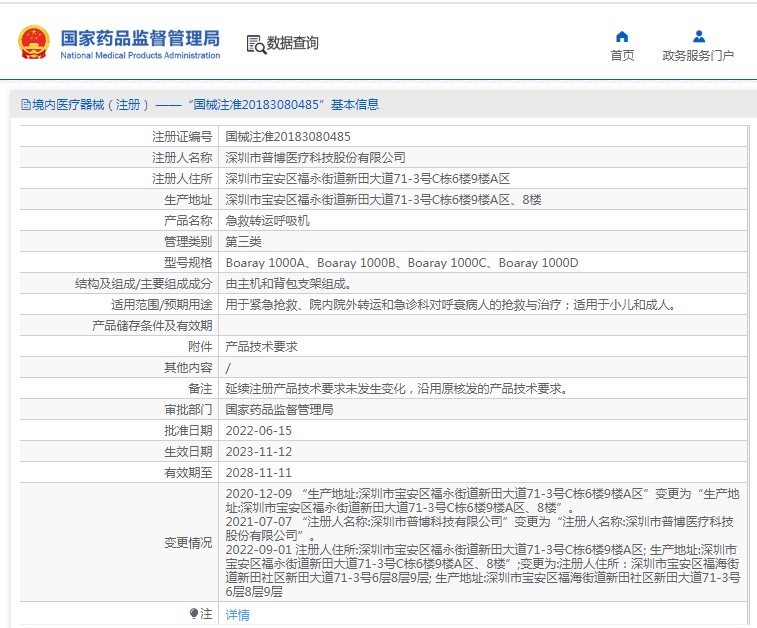 国家药品监督管理局
National Medical Products Administration

数据查询

首页
政务服务门户

境内医疗器械（注册）——“国械注准20183080485”基本信息

| 注册证编号 | 国械注准20183080485 |
|---|---|
| 注册人名称 | 深圳市普博医疗科技股份有限公司 |
| 注册人住所 | 深圳市宝安区福永街道新田大道71-3号C栋6楼9楼A区 |
| 生产地址 | 深圳市宝安区福永街道新田大道71-3号C栋6楼9楼A区、8楼 |
| 产品名称 | 急救转运呼吸机 |
| 管理类别 | 第三类 |
| 型号规格 | Boaray 1000A、Boaray 1000B、Boaray 1000C、Boaray 1000D |
| 结构及组成/主要组成成分 | 由主机和背包支架组成。 |
| 适用范围/预期用途 | 用于紧急抢救、院内院外转运和急诊科对呼衰病人的抢救与治疗；适用于小儿和成人。 |
| 产品储存条件及有效期 | |
| 附件 | 产品技术要求 |
| 其他内容 | / |
| 备注 | 延续注册产品技术要求未发生变化，沿用原核发的产品技术要求。 |
| 审批部门 | 国家药品监督管理局 |
| 批准日期 | 2022-06-15 |
| 生效日期 | 2023-11-12 |
| 有效期至 | 2028-11-11 |
| 变更情况 | 2020-12-09 “生产地址:深圳市宝安区福永街道新田大道71-3号C栋6楼9楼A区”变更为“生产地址:深圳市宝安区福永街道新田大道71-3号C栋6楼9楼A区、8楼”。 2021-07-07 “注册人名称:深圳市普博科技有限公司”变更为“注册人名称:深圳市普博医疗科技股份有限公司”。 2022-09-01 注册人住所:深圳市宝安区福永街道新田大道71-3号C栋6楼9楼A区; 生产地址:深圳市宝安区福永街道新田大道71-3号C栋6楼9楼A区、8楼”;变更为:注册人住所：深圳市宝安区福海街道新田社区新田大道71-3号6层8层9层; 生产地址:深圳市宝安区福海街道新田社区新田大道71-3号6层8层9层 |
| 注 | 详情 |